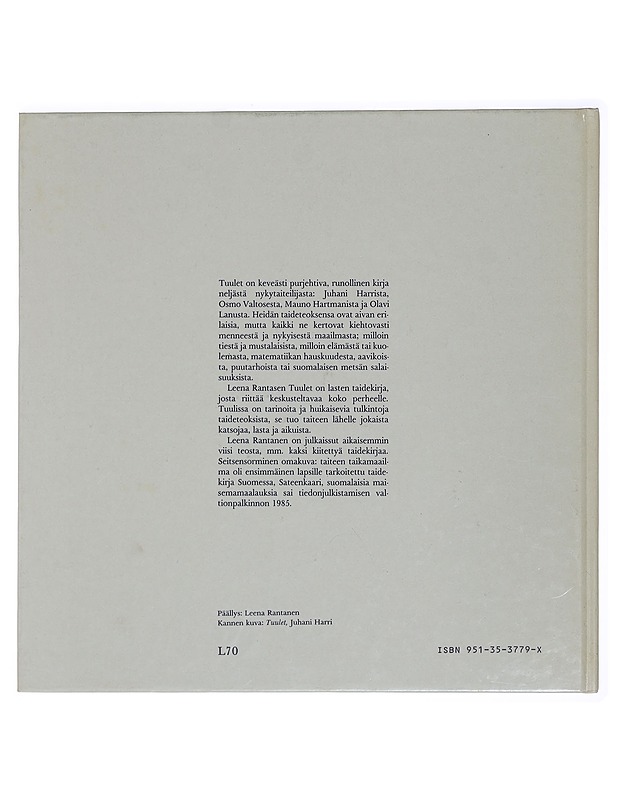 Tuulet on keveästi purjehtiva, runollinen kirja neljästä nykytaiteilijasta: Juhani Harrista, Osmo Valtosesta, Mauno Hartmanista ja Olavi Lanusta. Heidän taideteoksensa ovat aivan erilaisia, mutta kaikki ne kertovat kiehtovasti menneestä ja nykyisestä maailmasta; milloin tiestä ja mustalaisista, milloin elämästä tai kuolemasta, matematiikan hauskuudesta, aavikoista, puutarhoista tai suomalaisen metsän salaisuuksista.

Leena Rantasen Tuulet on lasten taidekirja, josta riittää keskusteltavaa koko perheelle. Tuulissa on tarinoita ja huikaisevia tulkintoja taideteoksista, se tuo taiteen lähelle jokaista katsojaa, lasta ja aikuista.

Leena Rantanen on julkaissut aikaisemmin viisi teosta, mm. kaksi kiitettyä taidekirjaa. Seitsensorminen omakuva: taiteen taikamaailma oli ensimmäinen lapsille tarkoitettu taidekirja Suomessa, Sateenkaari, suomalaisia maisemamaalauksia sai tiedonjulkistamisen valtionpalkinnon 1985.

Päällys: Leena Rantanen
Kannen kuva: Tuulet, Juhani Harri

L70

ISBN 951-35-3779-X